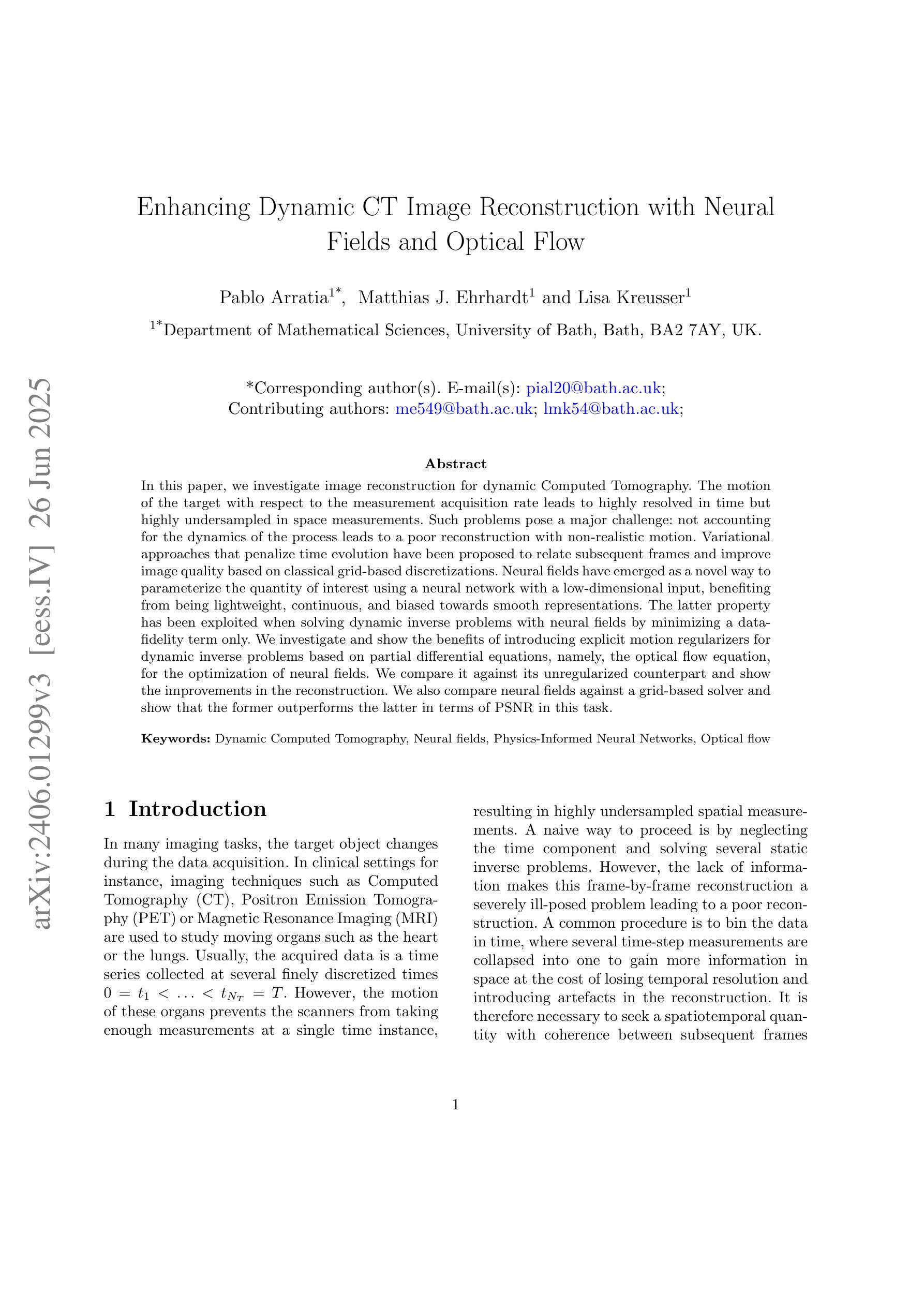 arXiv:2406.01299v3 [eess.IV] 26 Jun 2025

Enhancing Dynamic CT Image Reconstruction with Neural Fields and Optical Flow

Pablo Arratia$^{1*}$, Matthias J. Ehrhardt$^{1}$ and Lisa Kreusser$^{1}$

$^{1*}$Department of Mathematical Sciences, University of Bath, Bath, BA2 7AY, UK.

*Corresponding author(s). E-mail(s): pial20@bath.ac.uk;
Contributing authors: me549@bath.ac.uk; lmk54@bath.ac.uk;

Abstract

In this paper, we investigate image reconstruction for dynamic Computed Tomography. The motion of the target with respect to the measurement acquisition rate leads to highly resolved in time but highly undersampled in space measurements. Such problems pose a major challenge: not accounting for the dynamics of the process leads to a poor reconstruction with non-realistic motion. Variational approaches that penalize time evolution have been proposed to relate subsequent frames and improve image quality based on classical grid-based discretizations. Neural fields have emerged as a novel way to parameterize the quantity of interest using a neural network with a low-dimensional input, benefiting from being lightweight, continuous, and biased towards smooth representations. The latter property has been exploited when solving dynamic inverse problems with neural fields by minimizing a data-fidelity term only. We investigate and show the benefits of introducing explicit motion regularizers for dynamic inverse problems based on partial differential equations, namely, the optical flow equation, for the optimization of neural fields. We compare it against its unregularized counterpart and show the improvements in the reconstruction. We also compare neural fields against a grid-based solver and show that the former outperforms the latter in terms of PSNR in this task.

Keywords: Dynamic Computed Tomography, Neural fields, Physics-Informed Neural Networks, Optical flow

1 Introduction

In many imaging tasks, the target object changes during the data acquisition. In clinical settings for instance, imaging techniques such as Computed Tomography (CT), Positron Emission Tomography (PET) or Magnetic Resonance Imaging (MRI) are used to study moving organs such as the heart or the lungs. Usually, the acquired data is a time series collected at several finely discretized times $0 = t_1 < \ldots < t_{N_T} = T$. However, the motion of these organs prevents the scanners from taking enough measurements at a single time instance, resulting in highly undersampled spatial measurements. A naive way to proceed is by neglecting the time component and solving several static inverse problems. However, the lack of information makes this frame-by-frame reconstruction a severely ill-posed problem leading to a poor reconstruction. A common procedure is to bin the data in time, where several time-step measurements are collapsed into one to gain more information in space at the cost of losing temporal resolution and introducing artefacts in the reconstruction. It is therefore necessary to seek a spatiotemporal quantity with coherence between subsequent frames

1